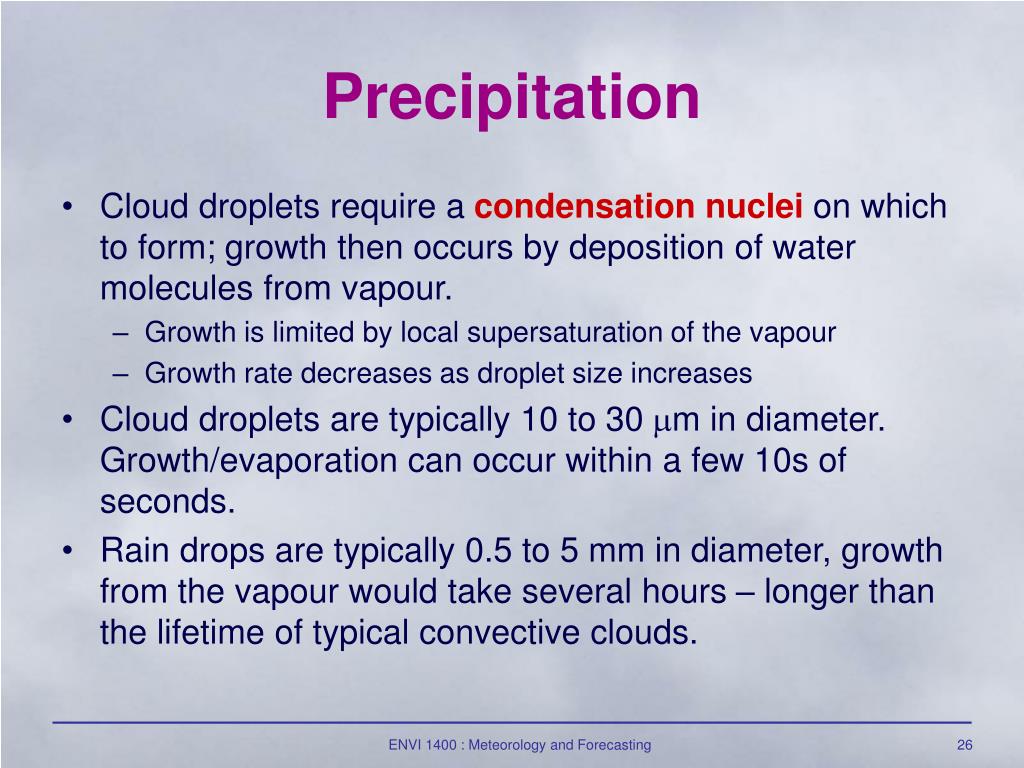 Precipitation

• Cloud droplets require a condensation nuclei on which to form; growth then occurs by deposition of water molecules from vapour.
– Growth is limited by local supersaturation of the vapour
– Growth rate decreases as droplet size increases
• Cloud droplets are typically 10 to 30 $\mu$m in diameter. Growth/evaporation can occur within a few 10s of seconds.
• Rain drops are typically 0.5 to 5 mm in diameter, growth from the vapour would take several hours – longer than the lifetime of typical convective clouds.

ENVI 1400 : Meteorology and Forecasting

26